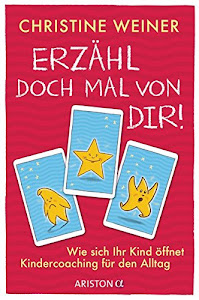 CHRISTINE WEINER

ERZÄHL DOCH MAL VON DIR!

Wie sich Ihr Kind öffnet
Kindercoaching für den Alltag

ARISTON α